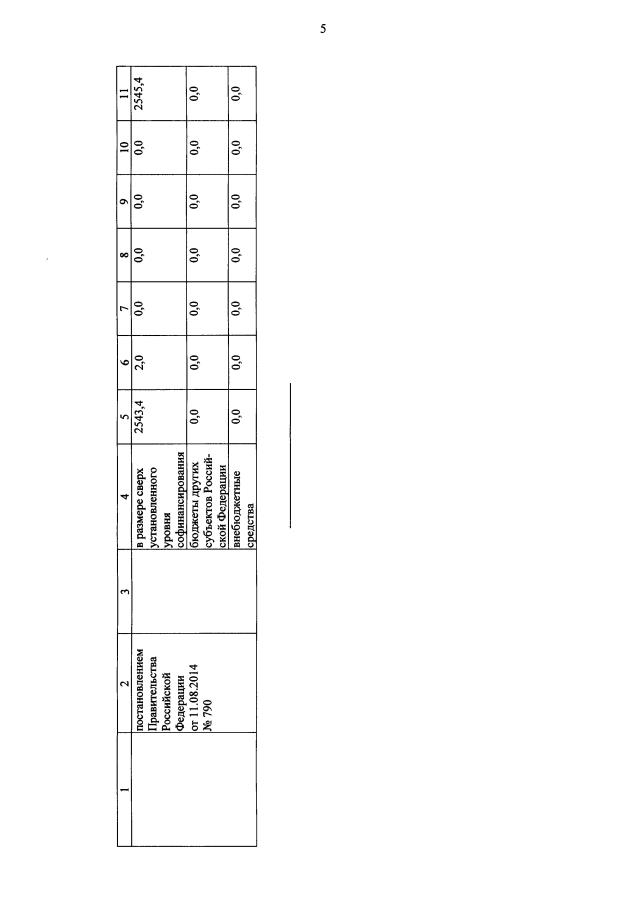 5

| 1 | 2 | 3 | 4 | 5 | 6 | 7 | 8 | 9 | 10 | 11 |
|---|---|---|---|---|---|---|---|---|---|---|
| | постановлением Правительства Российской Федерации от 11.08.2014 № 790 | | в размере сверх установленного уровня софинансирования | 2543,4 | 2,0 | 0,0 | 0,0 | 0,0 | 0,0 | 2545,4 |
| | | | бюджеты других субъектов Российской Федерации | 0,0 | 0,0 | 0,0 | 0,0 | 0,0 | 0,0 | 0,0 |
| | | | внебюджетные средства | 0,0 | 0,0 | 0,0 | 0,0 | 0,0 | 0,0 | 0,0 |